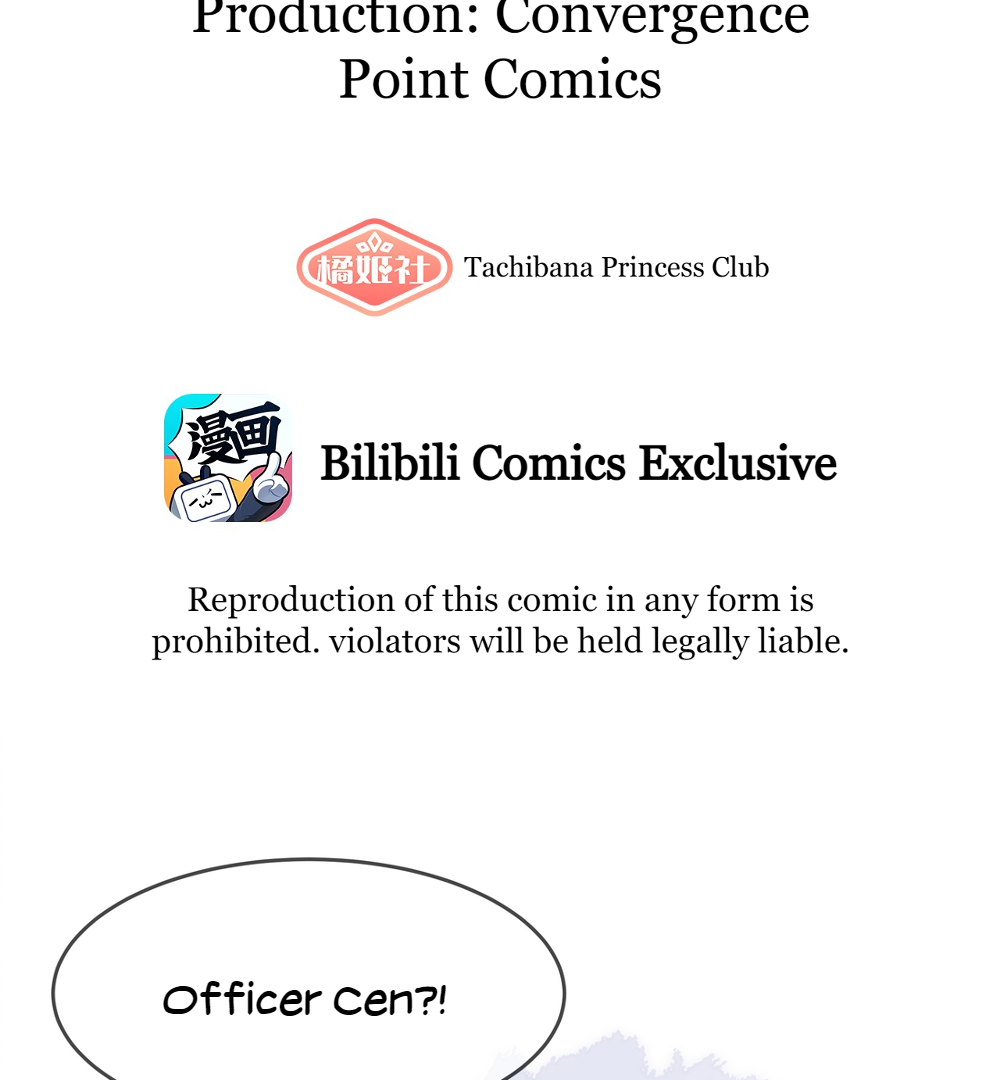 Production: Convergence Point Comics

橘姬社 Tachibana Princess Club

漫画 Bilibili Comics Exclusive

Reproduction of this comic in any form is prohibited. violators will be held legally liable.

Officer Cen?!